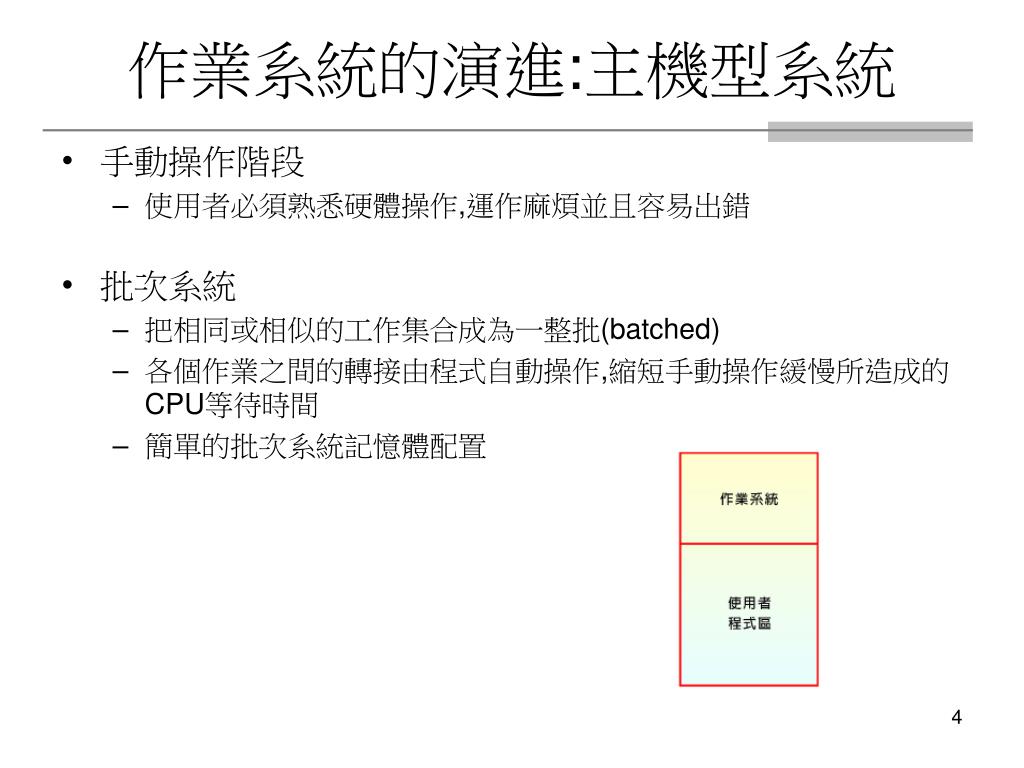 作業系統的演進:主機型系統

• 手動操作階段
  – 使用者必須熟悉硬體操作,運作麻煩並且容易出錯

• 批次系統
  – 把相同或相似的工作集合成為一整批(batched)
  – 各個作業之間的轉接由程式自動操作,縮短手動操作緩慢所造成的CPU等待時間
  – 簡單的批次系統記憶體配置

作業系統

使用者
程式區

4